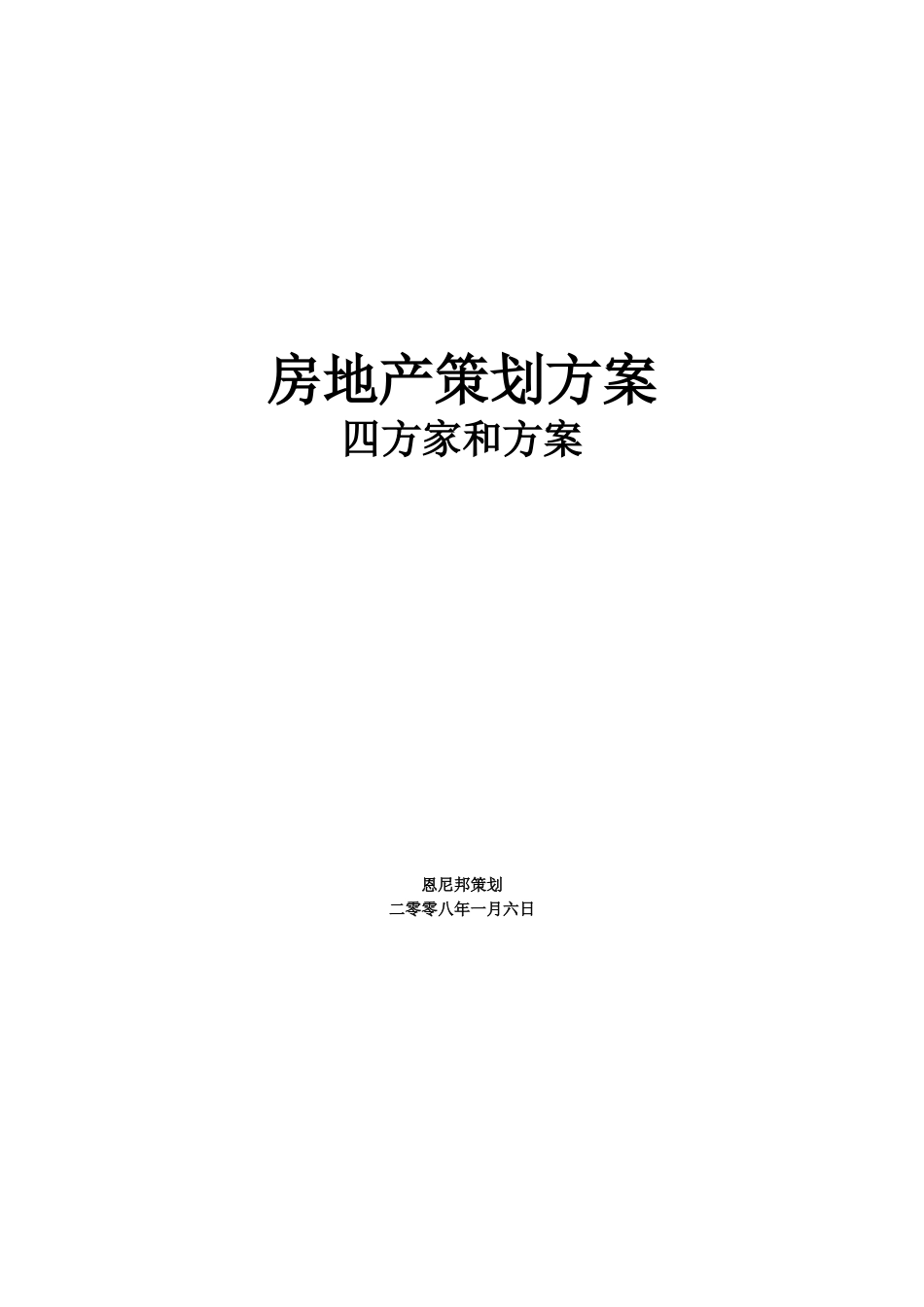 房地产策划方案
四方家和方案

恩尼邦策划
二零零八年一月六日